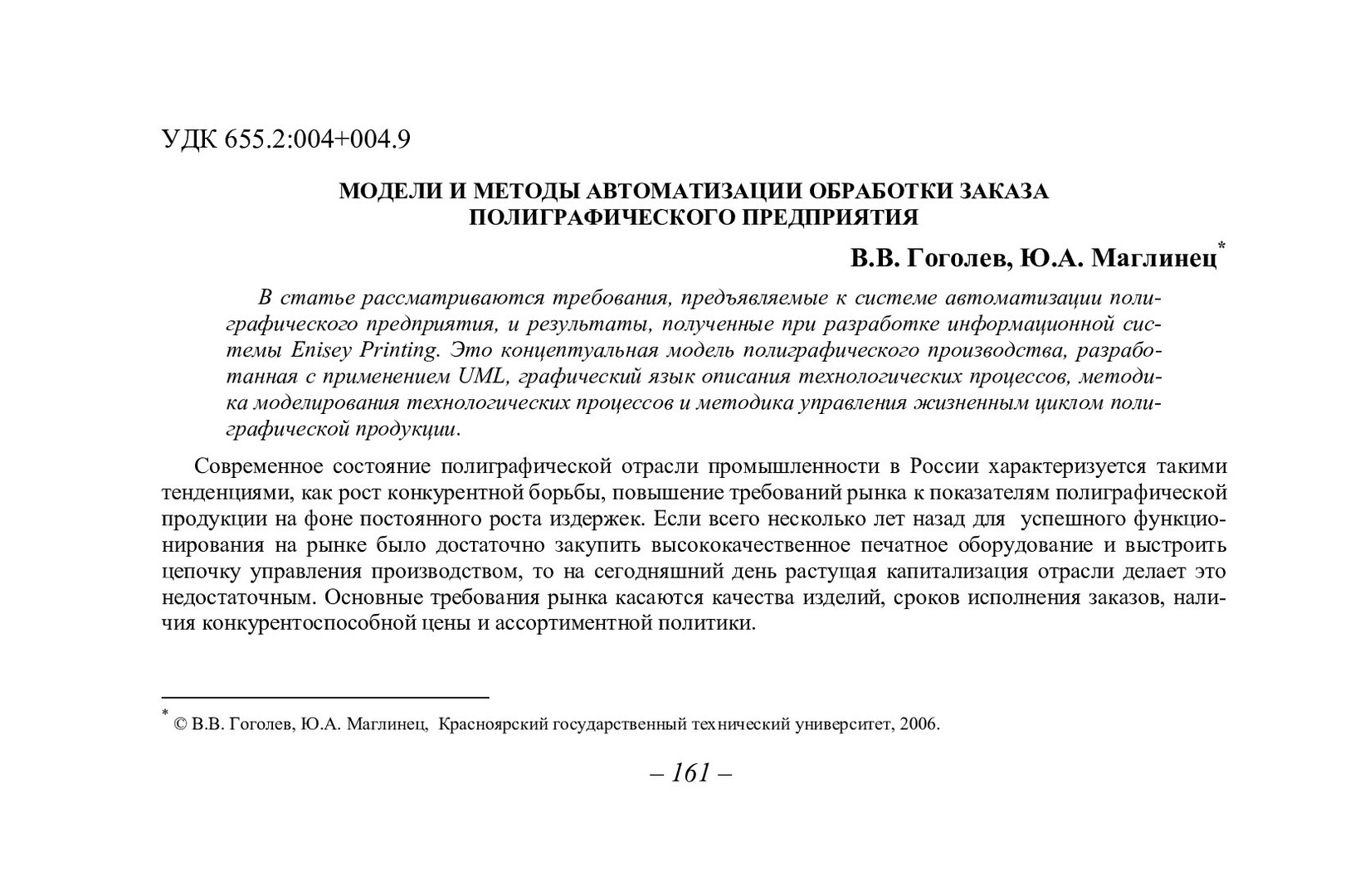 УДК 655.2:004+004.9

МОДЕЛИ И МЕТОДЫ АВТОМАТИЗАЦИИ ОБРАБОТКИ ЗАКАЗА ПОЛИГРАФИЧЕСКОГО ПРЕДПРИЯТИЯ

В.В. Гоголев, Ю.А. Маглинец*

В статье рассматриваются требования, предъявляемые к системе автоматизации полиграфического предприятия, и результаты, полученные при разработке информационной системы Enisey Printing. Это концептуальная модель полиграфического производства, разработанная с применением UML, графический язык описания технологических процессов, методика моделирования технологических процессов и методика управления жизненным циклом полиграфической продукции.

Современное состояние полиграфической отрасли промышленности в России характеризуется такими тенденциями, как рост конкурентной борьбы, повышение требований рынка к показателям полиграфической продукции на фоне постоянного роста издержек. Если всего несколько лет назад для успешного функционирования на рынке было достаточно закупить высококачественное печатное оборудование и выстроить цепочку управления производством, то на сегодняшний день растущая капитализация отрасли делает это недостаточным. Основные требования рынка касаются качества изделий, сроков исполнения заказов, наличия конкурентоспособной цены и ассортиментной политики.

* © В.В. Гоголев, Ю.А. Маглинец, Красноярский государственный технический университет, 2006.

– 161 –